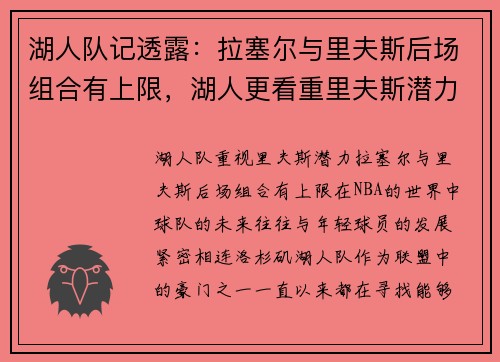 湖人队记透露：拉塞尔与里夫斯后场组合有上限，湖人更看重里夫斯潜力

湖人队重视里夫斯潜力拉塞尔与里夫斯后场组合有上限在NBA的世界中球队的未来往往与年轻球员的发展紧密相连洛杉矶湖人队作为联盟中的豪门之一一直以来都在寻找能够